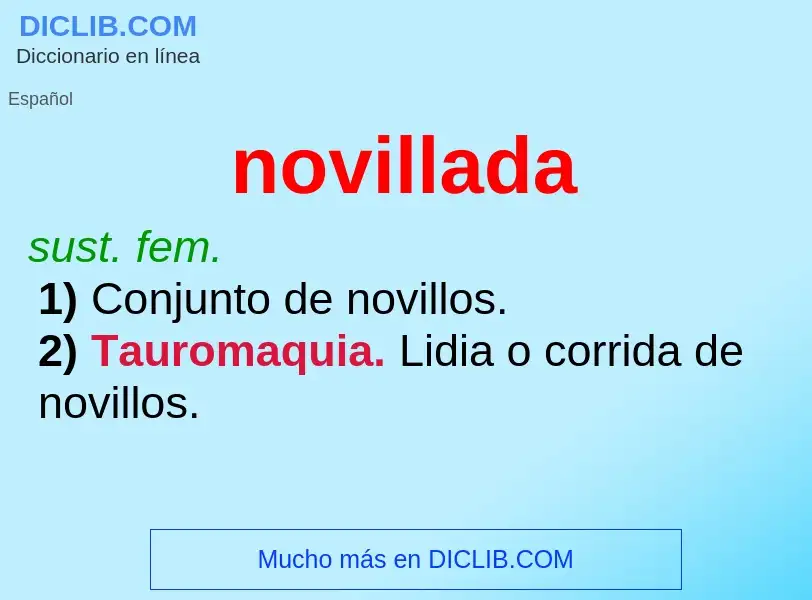 DICLIB.COM
Diccionario en línea

Español

novillada

sust. fem.
1) Conjunto de novillos.
2) Tauromaquia. Lidia o corrida de novillos.

Mucho más en DICLIB.COM